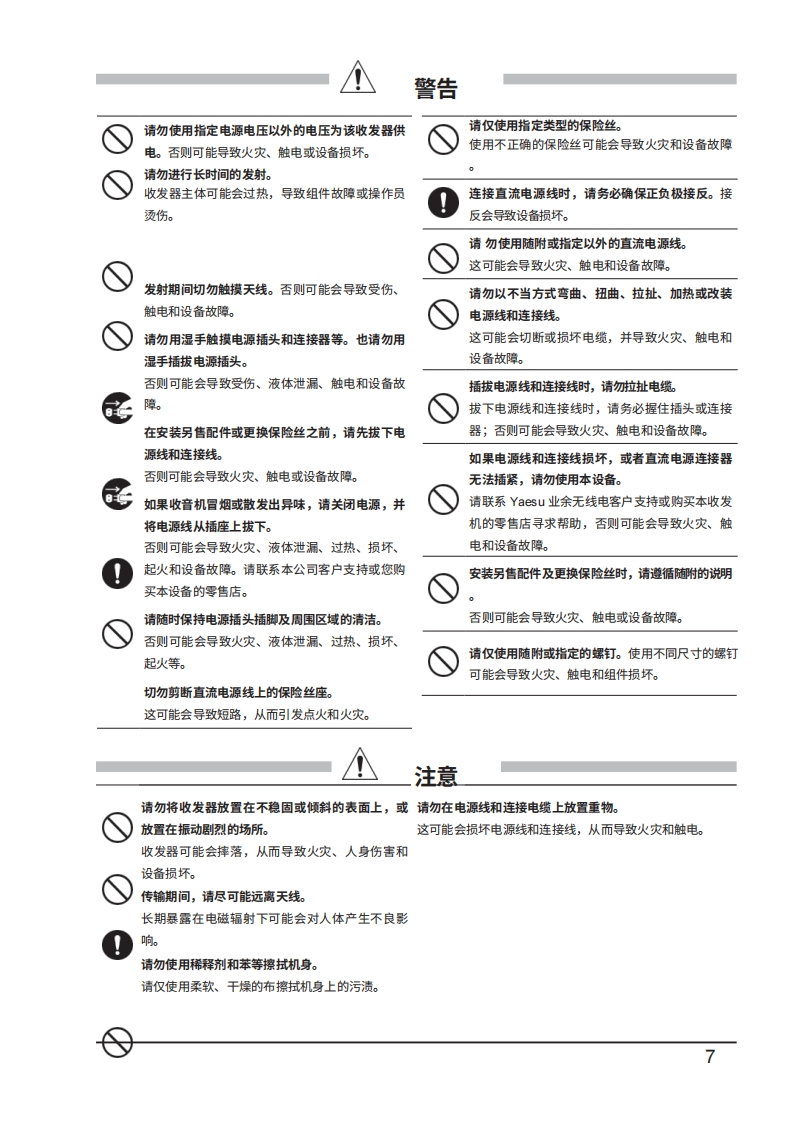 警告

请勿使用指定电源电压以外的电压为该收发器供电。否则可能导致火灾、触电或设备损坏。

请勿进行长时间的发射。
收发器主体可能会过热，导致组件故障或操作员烫伤。

发射期间切勿触摸天线。否则可能会导致受伤、触电和设备故障。

请勿用湿手触摸电源插头和连接器等。也请勿用湿手插拔电源插头。
否则可能会导致受伤、液体泄漏、触电和设备故障。

在安装另售配件或更换保险丝之前，请先拔下电源线和连接线。
否则可能会导致火灾、触电或设备故障。

如果收音机冒烟或散发出异味，请关闭电源，并将电源线从插座上拔下。
否则可能会导致火灾、液体泄漏、过热、损坏、起火和设备故障。请联系本公司客户支持或您购买本设备的零售店。

请随时保持电源插头插脚及周围区域的清洁。
否则可能会导致火灾、液体泄漏、过热、损坏、起火等。

切勿剪断直流电源线上的保险丝座。
这可能会导致短路，从而引发点火和火灾。

请仅使用指定类型的保险丝。
使用不正确的保险丝可能会导致火灾和设备故障。

连接直流电源线时，请务必确保正负极接反。接反会导致设备损坏。

请 勿使用随附或指定以外的直流电源线。
这可能会导致火灾、触电和设备故障。

请勿以不当方式弯曲、扭曲、拉扯、加热或改装电源线和连接线。
这可能会切断或损坏电缆，并导致火灾、触电和设备故障。

插拔电源线和连接线时，请勿拉扯电缆。
拔下电源线和连接线时，请务必握住插头或连接器；否则可能会导致火灾、触电和设备故障。

如果电源线和连接线损坏，或者直流电源连接器无法插紧，请勿使用本设备。
请联系 Yaesu 业余无线电客户支持或购买本收发机的零售店寻求帮助，否则可能会导致火灾、触电和设备故障。

安装另售配件及更换保险丝时，请遵循随附的说明。
否则可能会导致火灾、触电或设备故障。

请仅使用随附或指定的螺钉。使用不同尺寸的螺钉可能会导致火灾、触电和组件损坏。

注意

请勿将收发器放置在不稳固或倾斜的表面上，或放置在振动剧烈的场所。
收发器可能会摔落，从而导致火灾、人身伤害和设备损坏。

传输期间，请尽可能远离天线。
长期暴露在电磁辐射下可能会对人体产生不良影响。

请勿使用稀释剂和苯等擦拭机身。
请仅使用柔软、干燥的布擦拭机身上的污渍。

请勿在电源线和连接电缆上放置重物。
这可能会损坏电源线和连接线，从而导致火灾和触电。

7